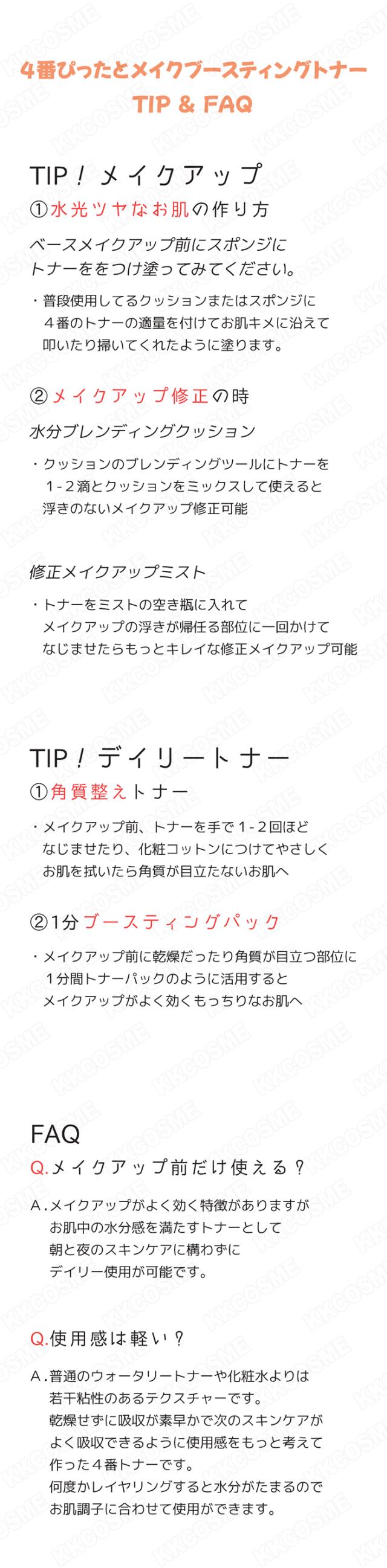 ４番ぴったとメイクブースティングトナー
TIP & FAQ

TIP！メイクアップ
①水光ツヤなお肌の作り方

ベースメイクアップ前にスポンジにトナーををつけ塗ってみてください。

・普段使用してるクッションまたはスポンジに４番のトナーの適量を付けてお肌キメに沿えて叩いたり掃いてくれたように塗ります。

②メイクアップ修正の時

水分ブレンディングクッション

・クッションのブレンディングツールにトナーを１-２滴とクッションをミックスして使えると浮きのないメイクアップ修正可能

修正メイクアップミスト

・トナーをミストの空き瓶に入れてメイクアップの浮きが帰任る部位に一回かけてなじませたらもっとキレイな修正メイクアップ可能

TIP！デイリートナー
①角質整えトナー

・メイクアップ前、トナーを手で１-２回ほどなじませたり、化粧コットンにつけてやさしくお肌を拭いたら角質が目立たないお肌へ

②1分ブースティングパック

・メイクアップ前に乾燥だったり角質が目立つ部位に１分間トナーパックのように活用するとメイクアップがよく効くもっちりなお肌へ

FAQ
Q.メイクアップ前だけ使える？

A.メイクアップがよく効く特徴がありますがお肌中の水分感を満たすトナーとして朝と夜のスキンケアに構わずにデイリー使用が可能です。

Q.使用感は軽い？

A.普通のウォータリートナーや化粧水よりは若干粘性のあるテクスチャーです。乾燥せずに吸収が素早かで次のスキンケアがよく吸収できるように使用感をもっと考えて作った４番トナーです。何度かレイヤリングすると水分がたまるのでお肌調子に合わせて使用ができます。

KKCOSME